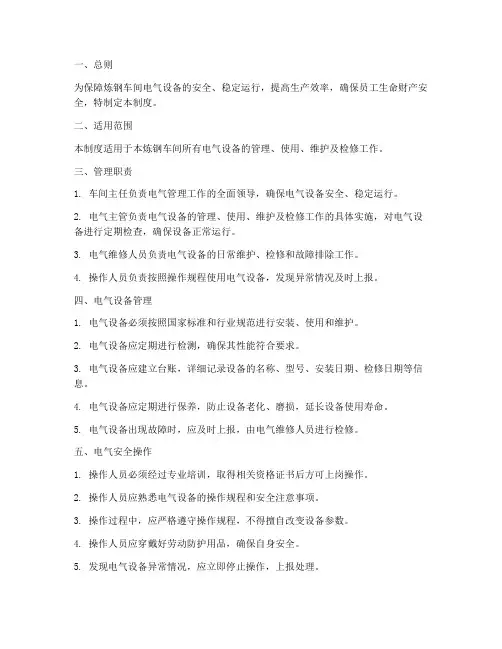 一、总则

为保障炼钢车间电气设备的安全、稳定运行，提高生产效率，确保员工生命财产安全，特制定本制度。

二、适用范围

本制度适用于本炼钢车间所有电气设备的管理、使用、维护及检修工作。

三、管理职责

1. 车间主任负责电气管理工作的全面领导，确保电气设备安全、稳定运行。

2. 电气主管负责电气设备的管理、使用、维护及检修工作的具体实施，对电气设备进行定期检查，确保设备正常运行。

3. 电气维修人员负责电气设备的日常维护、检修和故障排除工作。

4. 操作人员负责按照操作规程使用电气设备，发现异常情况及时上报。

四、电气设备管理

1. 电气设备必须按照国家标准和行业规范进行安装、使用和维护。

2. 电气设备应定期进行检测，确保其性能符合要求。

3. 电气设备应建立台账，详细记录设备的名称、型号、安装日期、检修日期等信息。

4. 电气设备应定期进行保养，防止设备老化、磨损，延长设备使用寿命。

5. 电气设备出现故障时，应及时上报，由电气维修人员进行检修。

五、电气安全操作

1. 操作人员必须经过专业培训，取得相关资格证书后方可上岗操作。

2. 操作人员应熟悉电气设备的操作规程和安全注意事项。

3. 操作过程中，应严格遵守操作规程，不得擅自改变设备参数。

4. 操作人员应穿戴好劳动防护用品，确保自身安全。

5. 发现电气设备异常情况，应立即停止操作，上报处理。